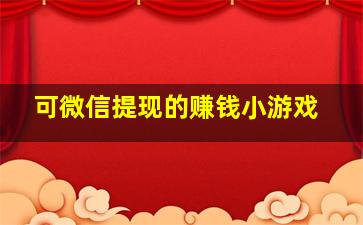 可微信提现的赚钱小游戏